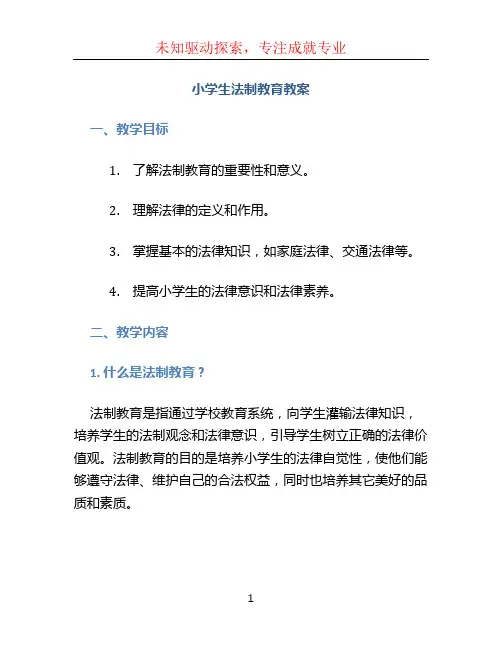 未知驱动探索，专注成就专业

小学生法制教育教案

一、教学目标

1. 了解法制教育的重要性和意义。

2. 理解法律的定义和作用。

3. 掌握基本的法律知识，如家庭法律、交通法律等。

4. 提高小学生的法律意识和法律素养。

二、教学内容

1. 什么是法制教育？

法制教育是指通过学校教育系统，向学生灌输法律知识，培养学生的法制观念和法律意识，引导学生树立正确的法律价值观。法制教育的目的是培养小学生的法律自觉性，使他们能够遵守法律、维护自己的合法权益，同时也培养其它美好的品质和素质。

1